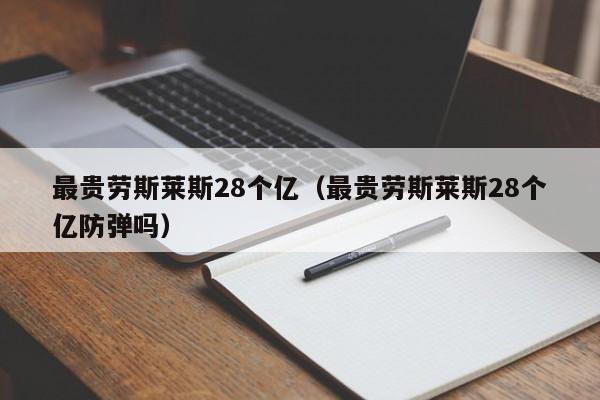 最贵劳斯莱斯28个亿（最贵劳斯莱斯28个亿防弹吗）